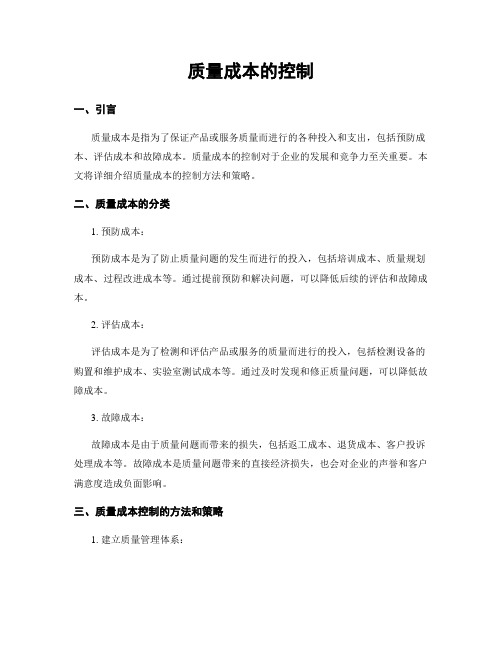 质量成本的控制

一、引言

质量成本是指为了保证产品或服务质量而进行的各种投入和支出，包括预防成本、评估成本和故障成本。质量成本的控制对于企业的发展和竞争力至关重要。本文将详细介绍质量成本的控制方法和策略。

二、质量成本的分类

1. 预防成本：

预防成本是为了防止质量问题的发生而进行的投入，包括培训成本、质量规划成本、过程改进成本等。通过提前预防和解决问题，可以降低后续的评估和故障成本。

2. 评估成本：

评估成本是为了检测和评估产品或服务的质量而进行的投入，包括检测设备的购置和维护成本、实验室测试成本等。通过及时发现和修正质量问题，可以降低故障成本。

3. 故障成本：

故障成本是由于质量问题而带来的损失，包括返工成本、退货成本、客户投诉处理成本等。故障成本是质量问题带来的直接经济损失，也会对企业的声誉和客户满意度造成负面影响。

三、质量成本控制的方法和策略

1. 建立质量管理体系：